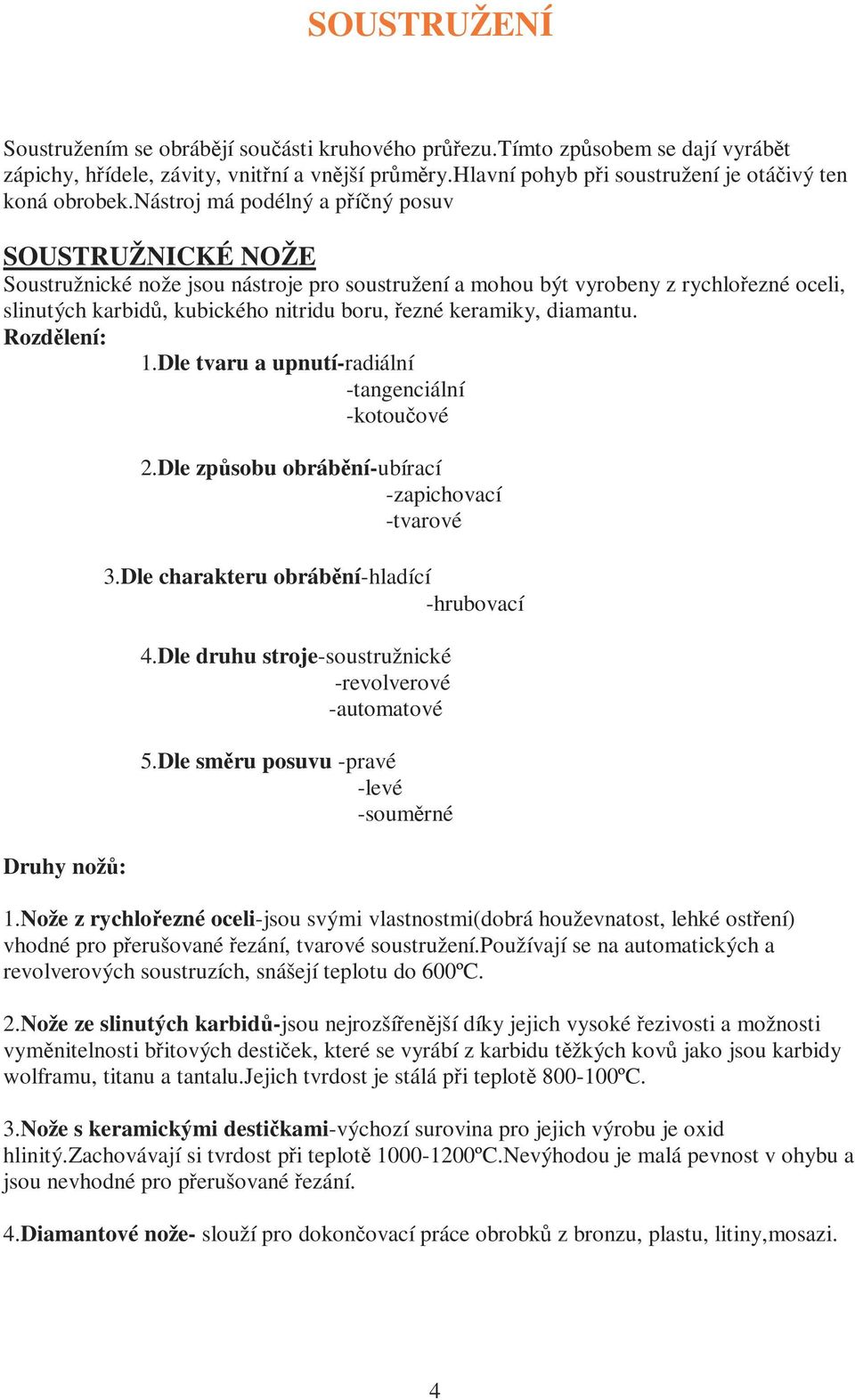 SOUSTRUŽENÍ

Soustružením se obrábějí součásti kruhového průřezu.Tímto způsobem se dají vyrábět zápichy, hřídele, závity, vnitřní a vnější průměry.Hlavní pohyb při soustružení je otáčivý ten koná obrobek.Nástroj má podélný a příčný posuv

SOUSTRUŽNICKÉ NOŽE

Soustružnické nože jsou nástroje pro soustružení a mohou být vyrobeny z rychlořezné oceli, slinutých karbidů, kubického nitridu boru, řezné keramiky, diamantu.

Rozdělení:

1.Dle tvaru a upnutí-radiální
-tangenciální
-kotoučové

2.Dle způsobu obrábění-ubírací
-zapichovací
-tvarové

3.Dle charakteru obrábění-hladící
-hrubovací

4.Dle druhu stroje-soustružnické
-revolverové
-automatové

5.Dle směru posuvu -pravé
-levé
-souměrné

Druhy nožů:

1.Nože z rychlořezné oceli-jsou svými vlastnostmi(dobrá houževnatost, lehké ostření) vhodné pro přerušované řezání, tvarové soustružení.Používají se na automatických a revolverových soustruzích, snášejí teplotu do 600ºC.

2.Nože ze slinutých karbidů-jsou nejrozšířenější díky jejich vysoké řezivosti a možnosti vyměnitelnosti břitových destiček, které se vyrábí z karbidu těžkých kovů jako jsou karbidy wolframu, titanu a tantalu.Jejich tvrdost je stálá při teplotě 800-100ºC.

3.Nože s keramickými destičkami-výchozí surovina pro jejich výrobu je oxid hlinitý.Zachovávají si tvrdost při teplotě 1000-1200ºC.Nevýhodou je malá pevnost v ohybu a jsou nevhodné pro přerušované řezání.

4.Diamantové nože- slouží pro dokončovací práce obrobků z bronzu, plastu, litiny,mosazi.

4